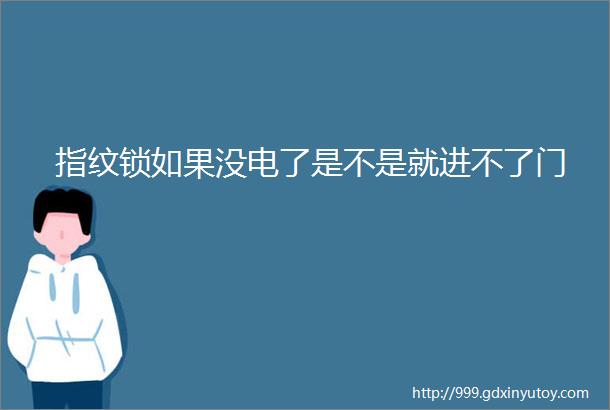 指纹锁如果没电了是不是就进不了门

http://999.gdxinyutoy.com